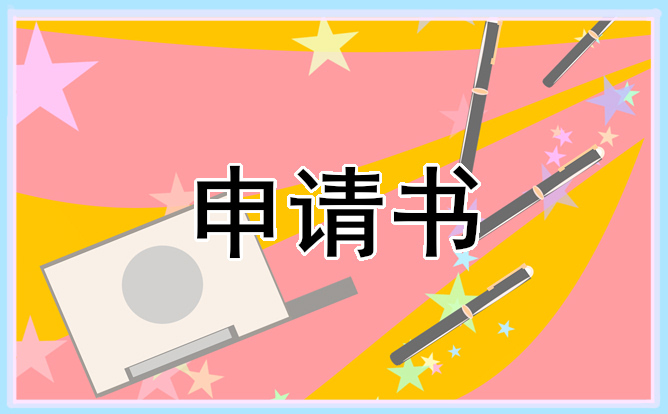 申请书